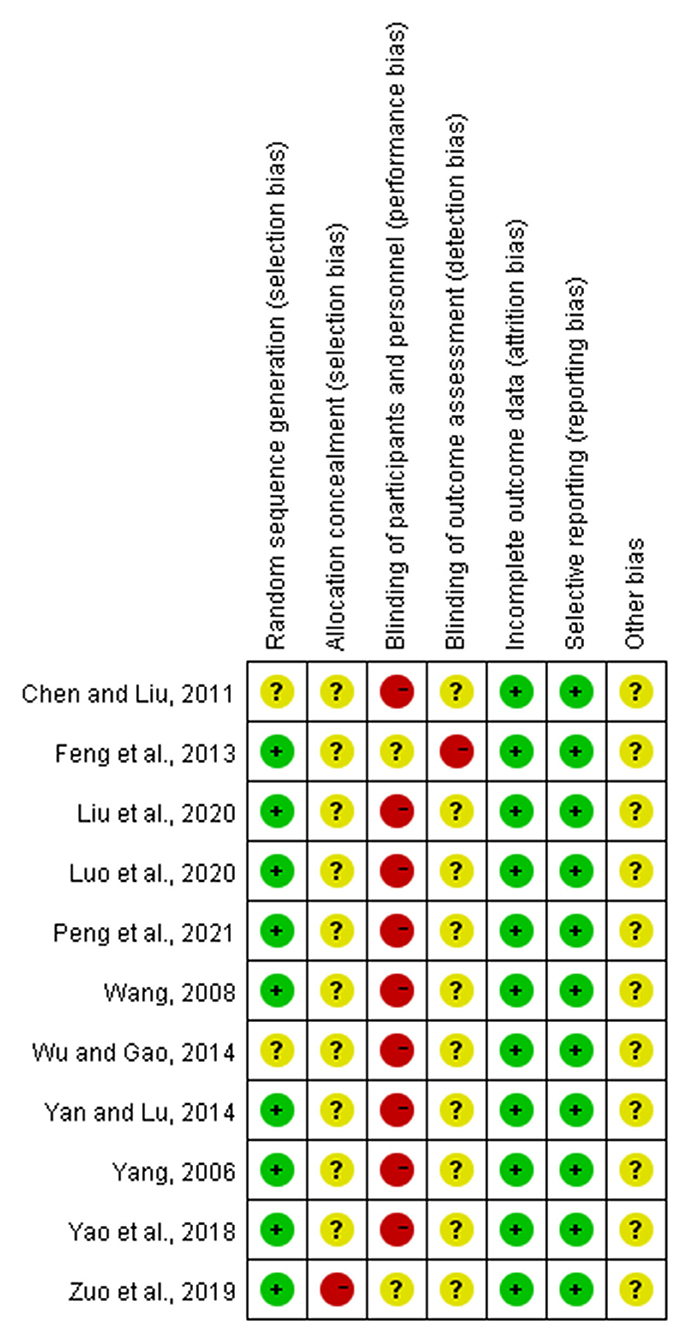 |  | Random sequence generation (selection bias) | Allocation concealment (selection bias) | Blinding of participants and personnel (performance bias) | Blinding of outcome assessment (detection bias) | Incomplete outcome data (attrition bias) | Selective reporting (reporting bias) | Other bias |
|---|---|---|---|---|---|---|---|
| Chen and Liu, 2011 | ? | ? | - | ? | + | + | ? |
| Feng et al., 2013 | + | ? | ? | - | + | + | ? |
| Liu et al., 2020 | + | ? | - | ? | + | + | ? |
| Luo et al., 2020 | + | ? | - | ? | + | + | ? |
| Peng et al., 2021 | + | ? | - | ? | + | + | ? |
| Wang, 2008 | + | ? | - | ? | + | + | ? |
| Wu and Gao, 2014 | ? | ? | - | ? | + | + | ? |
| Yan and Lu, 2014 | + | ? | - | ? | + | + | ? |
| Yang, 2006 | + | ? | - | ? | + | + | ? |
| Yao et al., 2018 | + | ? | - | ? | + | + | ? |
| Zuo et al., 2019 | + | - | ? | ? | + | + | ? |